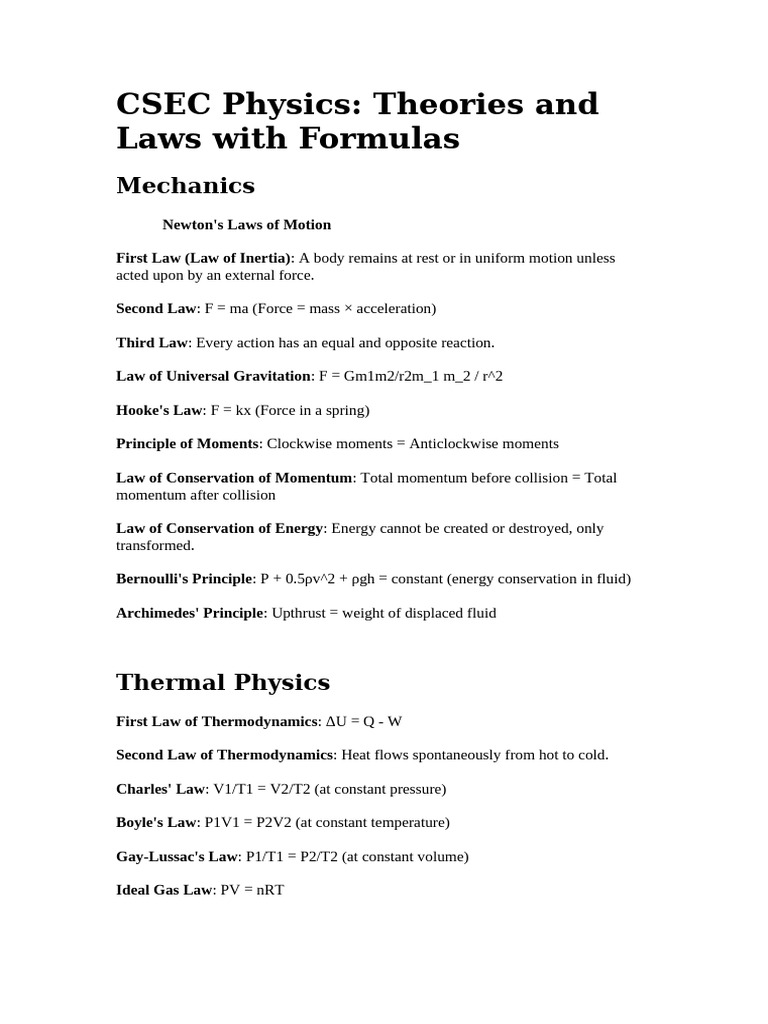 CSEC Physics: Theories and Laws with Formulas

Mechanics

Newton's Laws of Motion

First Law (Law of Inertia): A body remains at rest or in uniform motion unless acted upon by an external force.

Second Law: F = ma (Force = mass × acceleration)

Third Law: Every action has an equal and opposite reaction.

Law of Universal Gravitation: F = Gm1m2/r2m_1 m_2 / r^2

Hooke's Law: F = kx (Force in a spring)

Principle of Moments: Clockwise moments = Anticlockwise moments

Law of Conservation of Momentum: Total momentum before collision = Total momentum after collision

Law of Conservation of Energy: Energy cannot be created or destroyed, only transformed.

Bernoulli's Principle: P + 0.5ρv^2 + ρgh = constant (energy conservation in fluid)

Archimedes' Principle: Upthrust = weight of displaced fluid

Thermal Physics

First Law of Thermodynamics: ΔU = Q - W

Second Law of Thermodynamics: Heat flows spontaneously from hot to cold.

Charles' Law: V1/T1 = V2/T2 (at constant pressure)

Boyle's Law: P1V1 = P2V2 (at constant temperature)

Gay-Lussac's Law: P1/T1 = P2/T2 (at constant volume)

Ideal Gas Law: PV = nRT